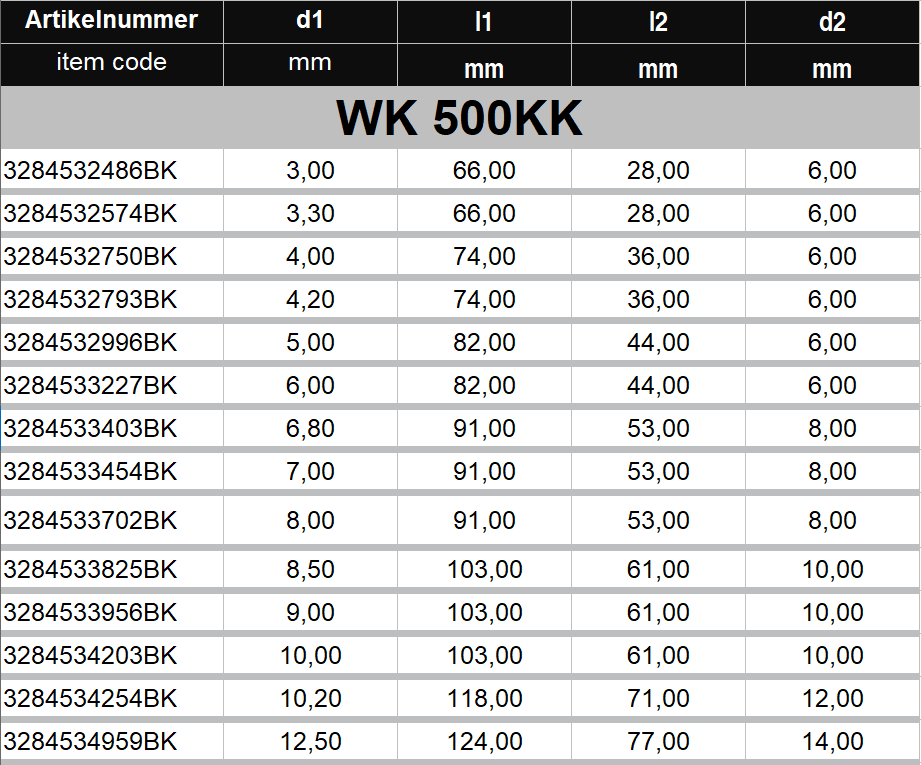 | Artikelnummer | d1 | l1 | l2 | d2 |
|---|---|---|---|---|
| item code | mm | mm | mm | mm |
| WK 500KK | | | | |
| 3284532486BK | 3,00 | 66,00 | 28,00 | 6,00 |
| 3284532574BK | 3,30 | 66,00 | 28,00 | 6,00 |
| 3284532750BK | 4,00 | 74,00 | 36,00 | 6,00 |
| 3284532793BK | 4,20 | 74,00 | 36,00 | 6,00 |
| 3284532996BK | 5,00 | 82,00 | 44,00 | 6,00 |
| 3284533227BK | 6,00 | 82,00 | 44,00 | 6,00 |
| 3284533403BK | 6,80 | 91,00 | 53,00 | 8,00 |
| 3284533454BK | 7,00 | 91,00 | 53,00 | 8,00 |
| 3284533702BK | 8,00 | 91,00 | 53,00 | 8,00 |
| 3284533825BK | 8,50 | 103,00 | 61,00 | 10,00 |
| 3284533956BK | 9,00 | 103,00 | 61,00 | 10,00 |
| 3284534203BK | 10,00 | 103,00 | 61,00 | 10,00 |
| 3284534254BK | 10,20 | 118,00 | 71,00 | 12,00 |
| 3284534959BK | 12,50 | 124,00 | 77,00 | 14,00 |